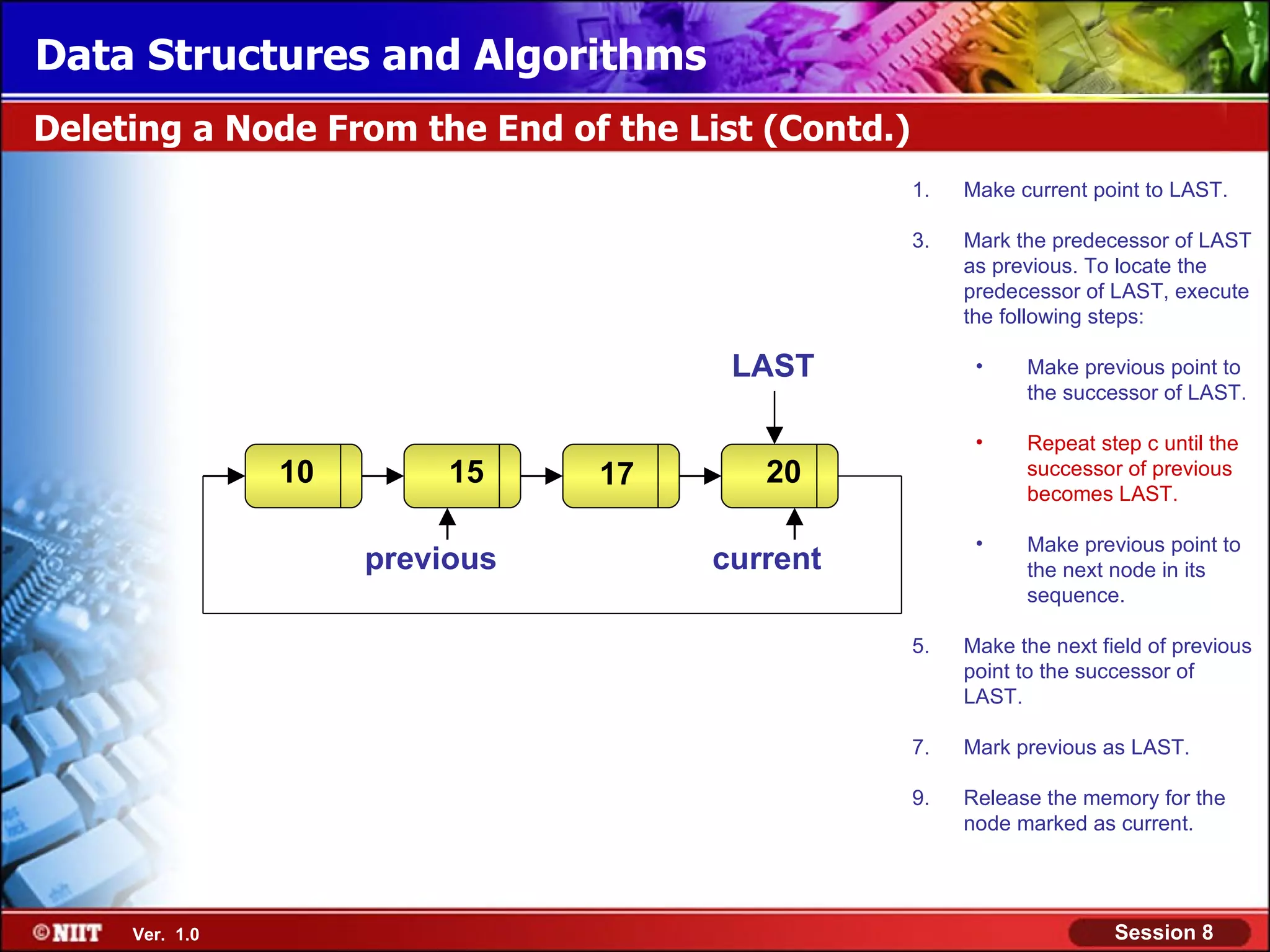 Data Structures and Algorithms

Deleting a Node From the End of the List (Contd.)

LAST

10

15

17

20

previous

current

1. Make current point to LAST.

3. Mark the predecessor of LAST as previous. To locate the predecessor of LAST, execute the following steps:

• Make previous point to the successor of LAST.

• Repeat step c until the successor of previous becomes LAST.

• Make previous point to the next node in its sequence.

5. Make the next field of previous point to the successor of LAST.

7. Mark previous as LAST.

9. Release the memory for the node marked as current.

©NIIT Ver. 1.0

Session 8